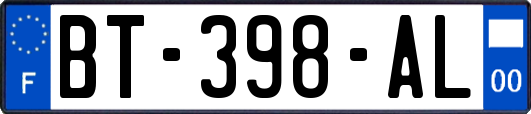 F
BT-398-AL
00